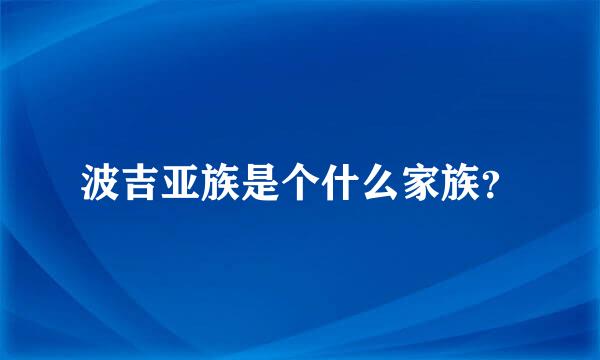 波吉亚族是个什么家族?